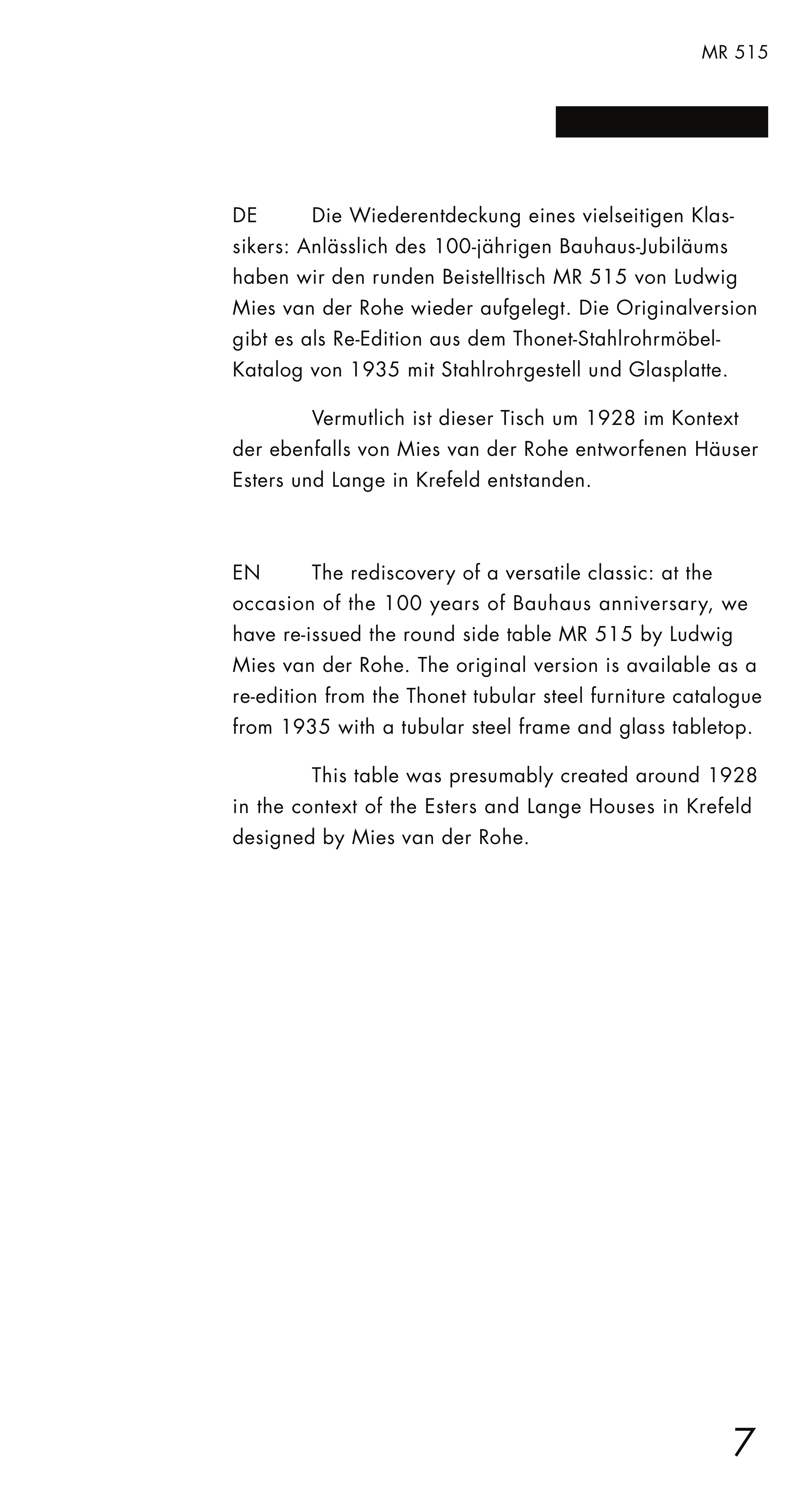 MR 515

DE Die Wiederentdeckung eines vielseitigen Klassikers: Anlässlich des 100-jährigen Bauhaus-Jubiläums haben wir den runden Beistelltisch MR 515 von Ludwig Mies van der Rohe wieder aufgelegt. Die Originalversion gibt es als Re-Edition aus dem Thonet-Stahlrohrmöbel-Katalog von 1935 mit Stahlrohrgestell und Glasplatte.

Vermutlich ist dieser Tisch um 1928 im Kontext der ebenfalls von Mies van der Rohe entworfenen Häuser Esters und Lange in Krefeld entstanden.

EN The rediscovery of a versatile classic: at the occasion of the 100 years of Bauhaus anniversary, we have re-issued the round side table MR 515 by Ludwig Mies van der Rohe. The original version is available as a re-edition from the Thonet tubular steel furniture catalogue from 1935 with a tubular steel frame and glass tabletop.

This table was presumably created around 1928 in the context of the Esters and Lange Houses in Krefeld designed by Mies van der Rohe.

7